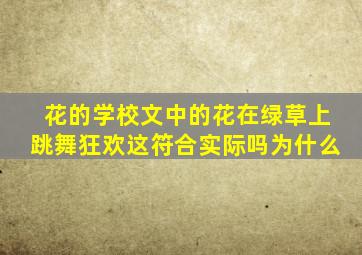 花的学校文中的花在绿草上跳舞狂欢这符合实际吗为什么